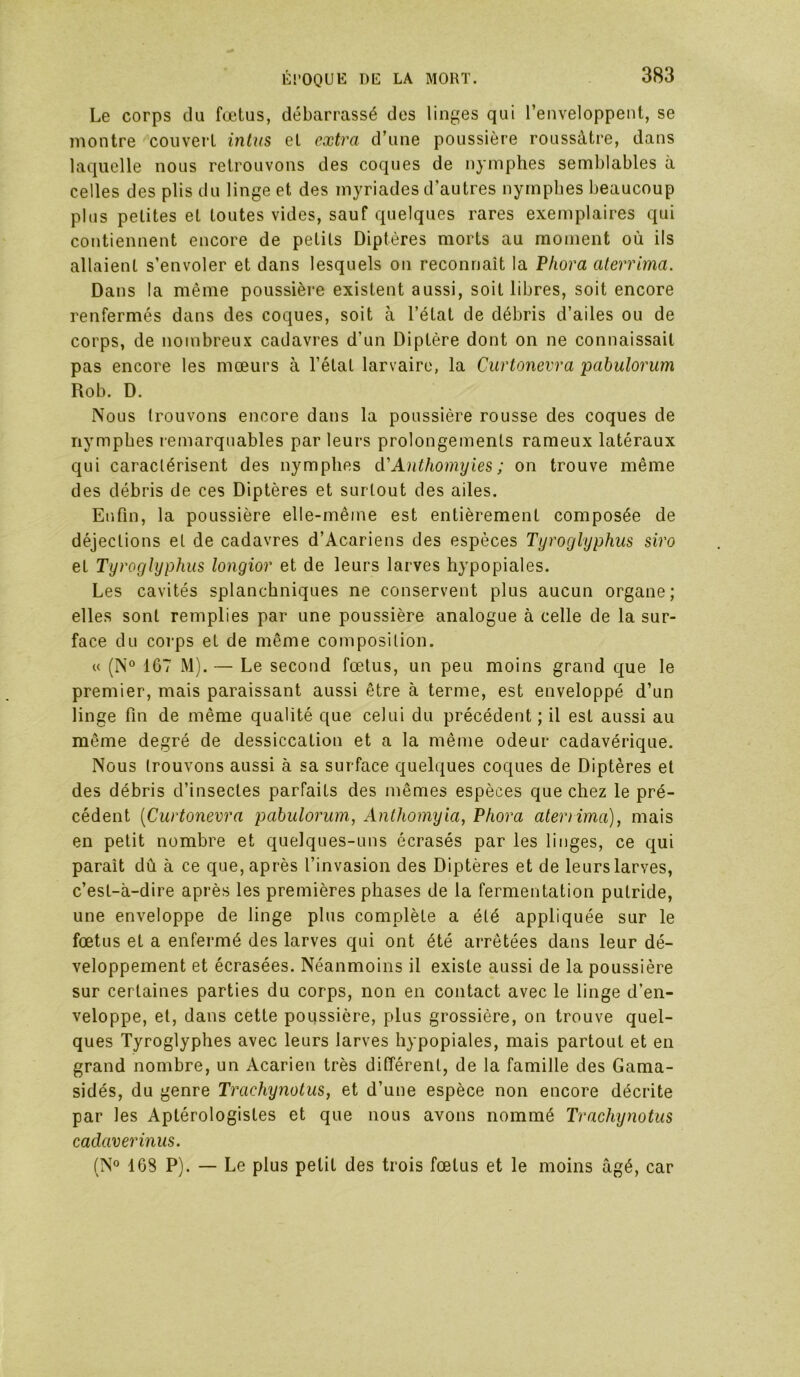 ÉPOQUE DE LA MORT. 383

Le corps du fœtus, débarrassé des linges qui l'enveloppent, se montre couvert intus et extra d'une poussière roussâtre, dans laquelle nous retrouvons des coques de nymphes semblables à celles des plis du linge et des myriades d'autres nymphes beaucoup plus petites et toutes vides, sauf quelques rares exemplaires qui contiennent encore de petits Diptères morts au moment où ils allaient s'envoler et dans lesquels on reconnaît la Phora aterrima.

Dans la même poussière existent aussi, soit libres, soit encore renfermés dans des coques, soit à l'état de débris d'ailes ou de corps, de nombreux cadavres d'un Diptère dont on ne connaissait pas encore les mœurs à l'état larvaire, la Curtonevra pabulorum Rob. D.

Nous trouvons encore dans la poussière rousse des coques de nymphes remarquables par leurs prolongements rameux latéraux qui caractérisent des nymphes d'Anthomyies; on trouve même des débris de ces Diptères et surtout des ailes.

Enfin, la poussière elle-même est entièrement composée de déjections et de cadavres d'Acariens des espèces Tyroglyphus siro et Tyroglyphus longior et de leurs larves hypopiales.

Les cavités splanchniques ne conservent plus aucun organe; elles sont remplies par une poussière analogue à celle de la surface du corps et de même composition.

« (N° 167 M). — Le second fœtus, un peu moins grand que le premier, mais paraissant aussi être à terme, est enveloppé d'un linge fin de même qualité que celui du précédent; il est aussi au même degré de dessiccation et a la même odeur cadavérique. Nous trouvons aussi à sa surface quelques coques de Diptères et des débris d'insectes parfaits des mêmes espèces que chez le précédent (Curtonevra pabulorum, Anthomyia, Phora aterrima), mais en petit nombre et quelques-uns écrasés par les linges, ce qui paraît dû à ce que, après l'invasion des Diptères et de leurs larves, c'est-à-dire après les premières phases de la fermentation putride, une enveloppe de linge plus complète a été appliquée sur le fœtus et a enfermé des larves qui ont été arrêtées dans leur développement et écrasées. Néanmoins il existe aussi de la poussière sur certaines parties du corps, non en contact avec le linge d'enveloppe, et, dans cette poussière, plus grossière, on trouve quelques Tyroglyphes avec leurs larves hypopiales, mais partout et en grand nombre, un Acarien très différent, de la famille des Gamasidés, du genre Trachynotus, et d'une espèce non encore décrite par les Aptérologistes et que nous avons nommé Trachynotus cadaverinus.

(N° 168 P). — Le plus petit des trois fœtus et le moins âgé, car